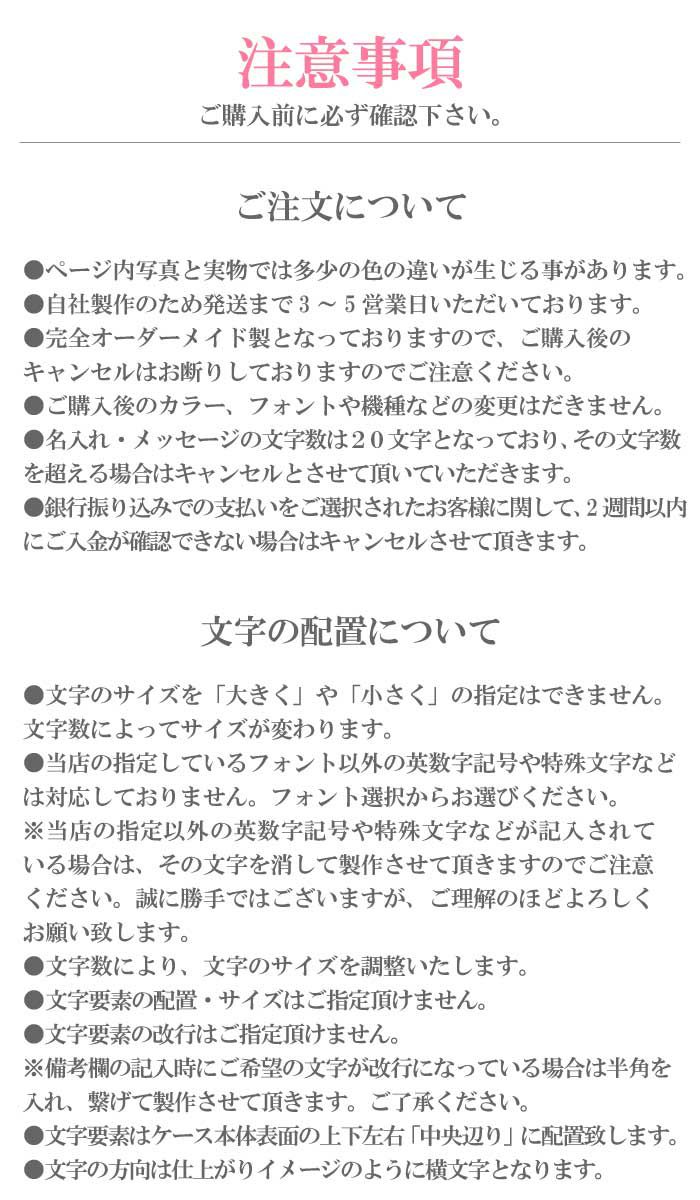 注意事項

ご購入前に必ず確認下さい。

ご注文について

●ページ内写真と実物では多少の色の違いが生じる事があります。
●自社製作のため発送まで３～５営業日いただいております。
●完全オーダーメイド製となっておりますので、ご購入後のキャンセルはお断りしておりますのでご注意ください。
●ご購入後のカラー、フォントや機種などの変更はだきません。
●名入れ・メッセージの文字数は２０文字となっており、その文字数を超える場合はキャンセルとさせて頂いていただきます。
●銀行振り込みでの支払いをご選択されたお客様に関して、2週間以内にご入金が確認できない場合はキャンセルさせて頂きます。

文字の配置について

●文字のサイズを「大きく」や「小さく」の指定はできません。文字数によってサイズが変わります。
●当店の指定しているフォント以外の英数字記号や特殊文字などは対応しておりません。フォント選択からお選びください。
※当店の指定以外の英数字記号や特殊文字などが記入されている場合は、その文字を消して製作させて頂きますのでご注意ください。誠に勝手ではございますが、ご理解のほどよろしくお願い致します。
●文字数により、文字のサイズを調整いたします。
●文字要素の配置・サイズはご指定頂けません。
●文字要素の改行はご指定頂けません。
※備考欄の記入時にご希望の文字が改行になっている場合は半角を入れ、繋げて製作させて頂きます。ご了承ください。
●文字要素はケース本体表面の上下左右「中央辺り」に配置致します。
●文字の方向は仕上がりイメージのように横文字となります。